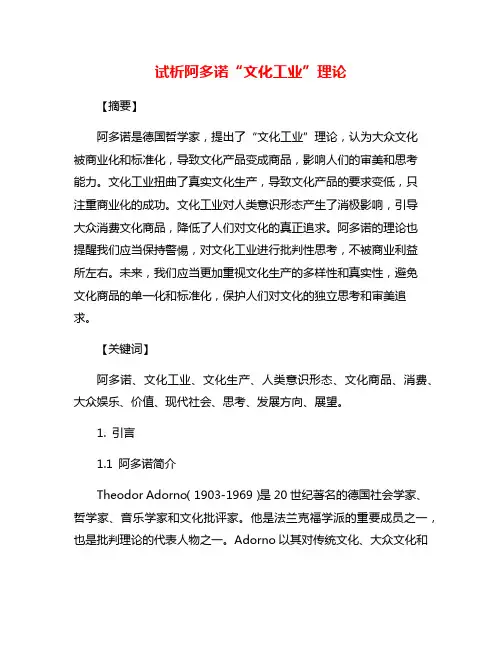 试析阿多诺“文化工业”理论

【摘要】

阿多诺是德国哲学家，提出了“文化工业”理论，认为大众文化被商业化和标准化，导致文化产品变成商品，影响人们的审美和思考能力。文化工业扭曲了真实文化生产，导致文化产品的要求变低，只注重商业化的成功。文化工业对人类意识形态产生了消极影响，引导大众消费文化商品，降低了人们对文化的真正追求。阿多诺的理论也提醒我们应当保持警惕，对文化工业进行批判性思考，不被商业利益所左右。未来，我们应当更加重视文化生产的多样性和真实性，避免文化商品的单一化和标准化，保护人们对文化的独立思考和审美追求。

【关键词】

阿多诺、文化工业、文化生产、人类意识形态、文化商品、消费、大众娱乐、价值、现代社会、思考、发展方向、展望。

1. 引言

1.1 阿多诺简介

Theodor Adorno( 1903-1969 )是 20 世纪著名的德国社会学家、哲学家、音乐学家和文化批评家。他是法兰克福学派的重要成员之一，也是批判理论的代表人物之一。Adorno 以其对传统文化、大众文化和